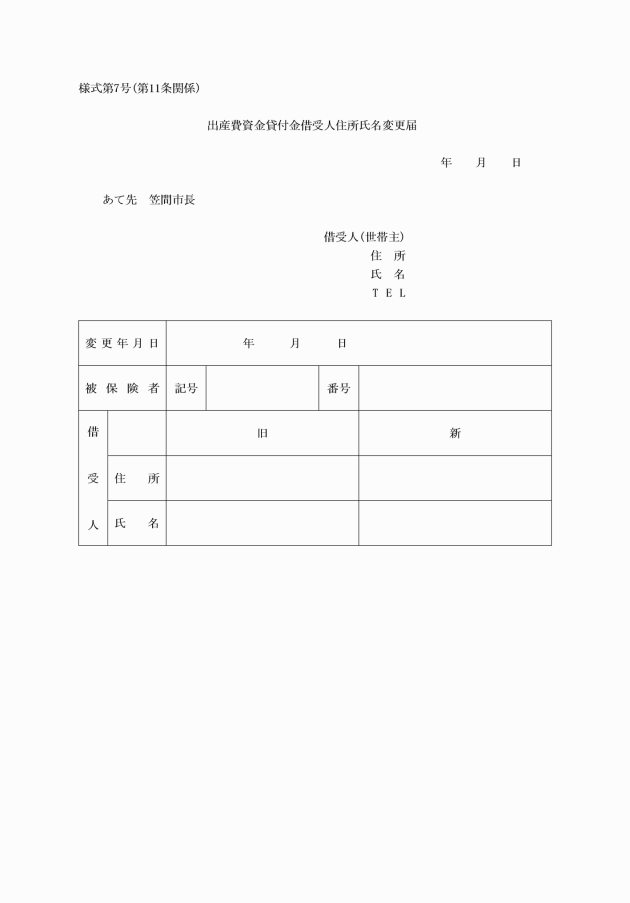 様式第7号(第11条関係)

出産費資金貸付金借受人住所氏名変更届

年　　月　　日

あて先　笠間市長

借受人(世帯主)
住　所
氏　名
ＴＥＬ

| 変更年月日 | 年　　月　　日 | | | |
|---|---|---|---|---|
| 被保険者 | 記号 | | 番号 | |

| 借受人 | | 旧 | 新 |
|---|---|---|---|
| | 住　所 | | |
| | 氏　名 | | |